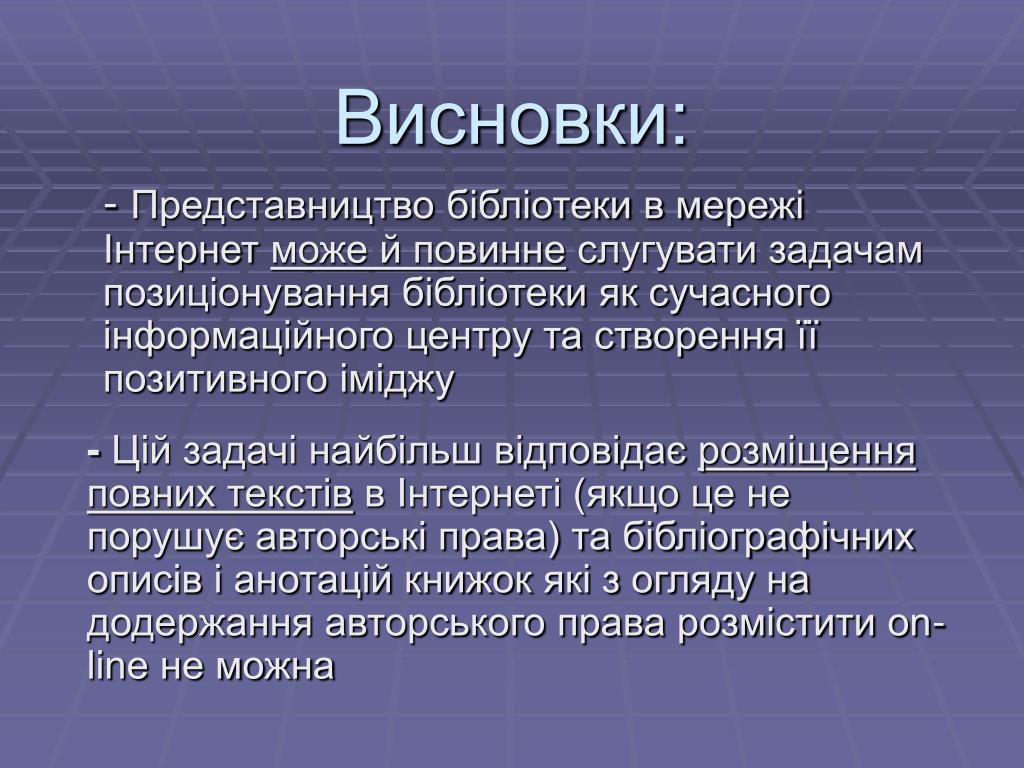 Висновки:

- Представництво бібліотеки в мережі Інтернет може й повинне слугувати задачам позиціонування бібліотеки як сучасного інформаційного центру та створення її позитивного іміджу

- Цій задачі найбільш відповідає розміщення повних текстів в Інтернеті (якщо це не порушує авторські права) та бібліографічних описів і анотацій книжок які з огляду на додержання авторського права розмістити on-line не можна